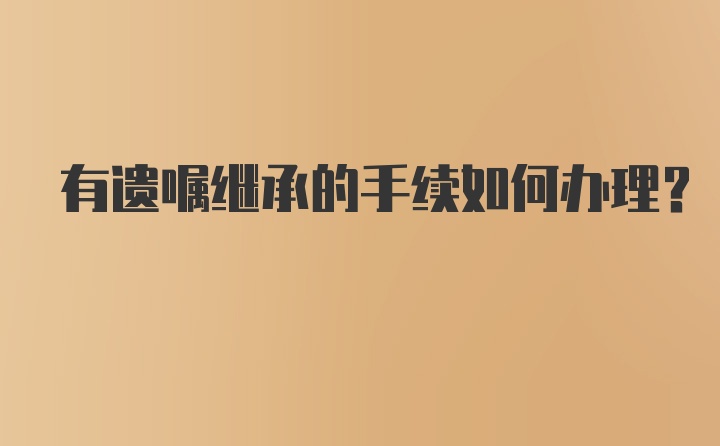 有遗嘱继承的手续如何办理?